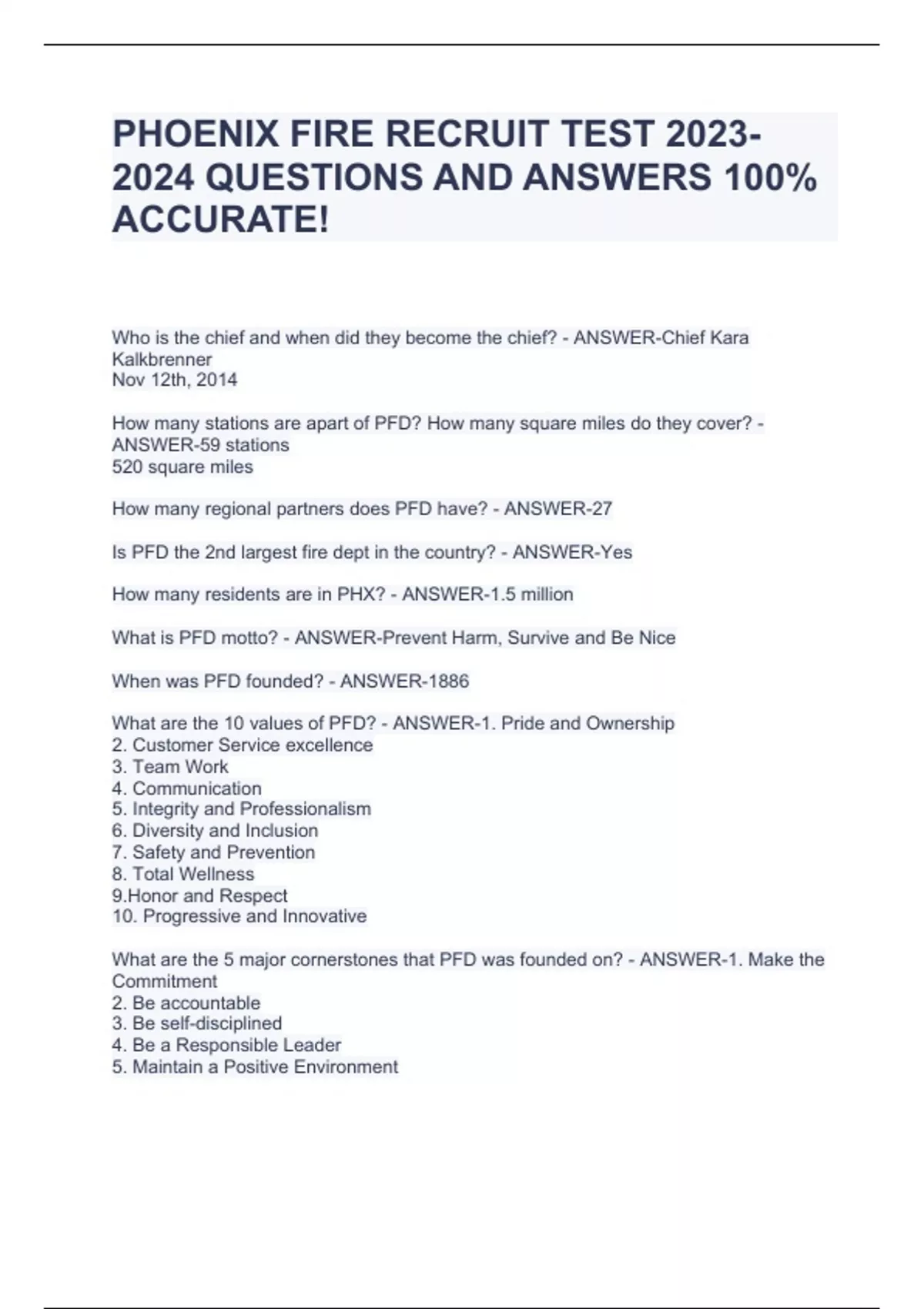 PHOENIX FIRE RECRUIT TEST 2023-2024 QUESTIONS AND ANSWERS 100% ACCURATE!

Who is the chief and when did they become the chief? - ANSWER-Chief Kara Kalkbrenner
Nov 12th, 2014

How many stations are apart of PFD? How many square miles do they cover? - ANSWER-59 stations
520 square miles

How many regional partners does PFD have? - ANSWER-27

Is PFD the 2nd largest fire dept in the country? - ANSWER-Yes

How many residents are in PHX? - ANSWER-1.5 million

What is PFD motto? - ANSWER-Prevent Harm, Survive and Be Nice

When was PFD founded? - ANSWER-1886

What are the 10 values of PFD? - ANSWER-1. Pride and Ownership
2. Customer Service excellence
3. Team Work
4. Communication
5. Integrity and Professionalism
6. Diversity and Inclusion
7. Safety and Prevention
8. Total Wellness
9.Honor and Respect
10. Progressive and Innovative

What are the 5 major cornerstones that PFD was founded on? - ANSWER-1. Make the Commitment
2. Be accountable
3. Be self-disciplined
4. Be a Responsible Leader
5. Maintain a Positive Environment